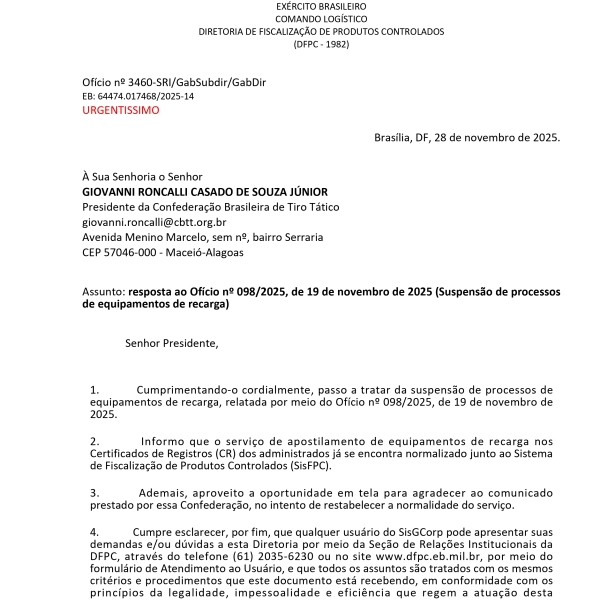 EXÉRCITO BRASILEIRO
COMANDO LOGÍSTICO
DIRETORIA DE FISCALIZAÇÃO DE PRODUTOS CONTROLADOS
(DFPC - 1982)

Ofício nº 3460-SRI/GabSubdir/GabDir
EB: 64474.017468/2025-14
URGENTISSIMO

Brasília, DF, 28 de novembro de 2025.

À Sua Senhoria o Senhor
GIOVANNI RONCALLI CASADO DE SOUZA JÚNIOR
Presidente da Confederação Brasileira de Tiro Tático
giovanni.roncalli@cbtt.org.br
Avenida Menino Marcelo, sem nº, bairro Serraria
CEP 57046-000 - Maceió-Alagoas

Assunto: resposta ao Ofício nº 098/2025, de 19 de novembro de 2025 (Suspensão de processos de equipamentos de recarga)

Senhor Presidente,

1. Cumprimentando-o cordialmente, passo a tratar da suspensão de processos de equipamentos de recarga, relatada por meio do Ofício nº 098/2025, de 19 de novembro de 2025.

2. Informo que o serviço de apostilamento de equipamentos de recarga nos Certificados de Registros (CR) dos administrados já se encontra normalizado junto ao Sistema de Fiscalização de Produtos Controlados (SisFPC).

3. Ademais, aproveito a oportunidade em tela para agradecer ao comunicado prestado por essa Confederação, no intento de restabelecer a normalidade do serviço.

4. Cumpre esclarecer, por fim, que qualquer usuário do SisGCorp pode apresentar suas demandas e/ou dúvidas a esta Diretoria por meio da Seção de Relações Institucionais da DFPC, através do telefone (61) 2035-6230 ou no site www.dfpc.eb.mil.br, por meio do formulário de Atendimento ao Usuário, e que todos os assuntos são tratados com os mesmos critérios e procedimentos que este documento está recebendo, em conformidade com os princípios da legalidade, impessoalidade e eficiência que regem a atuação desta